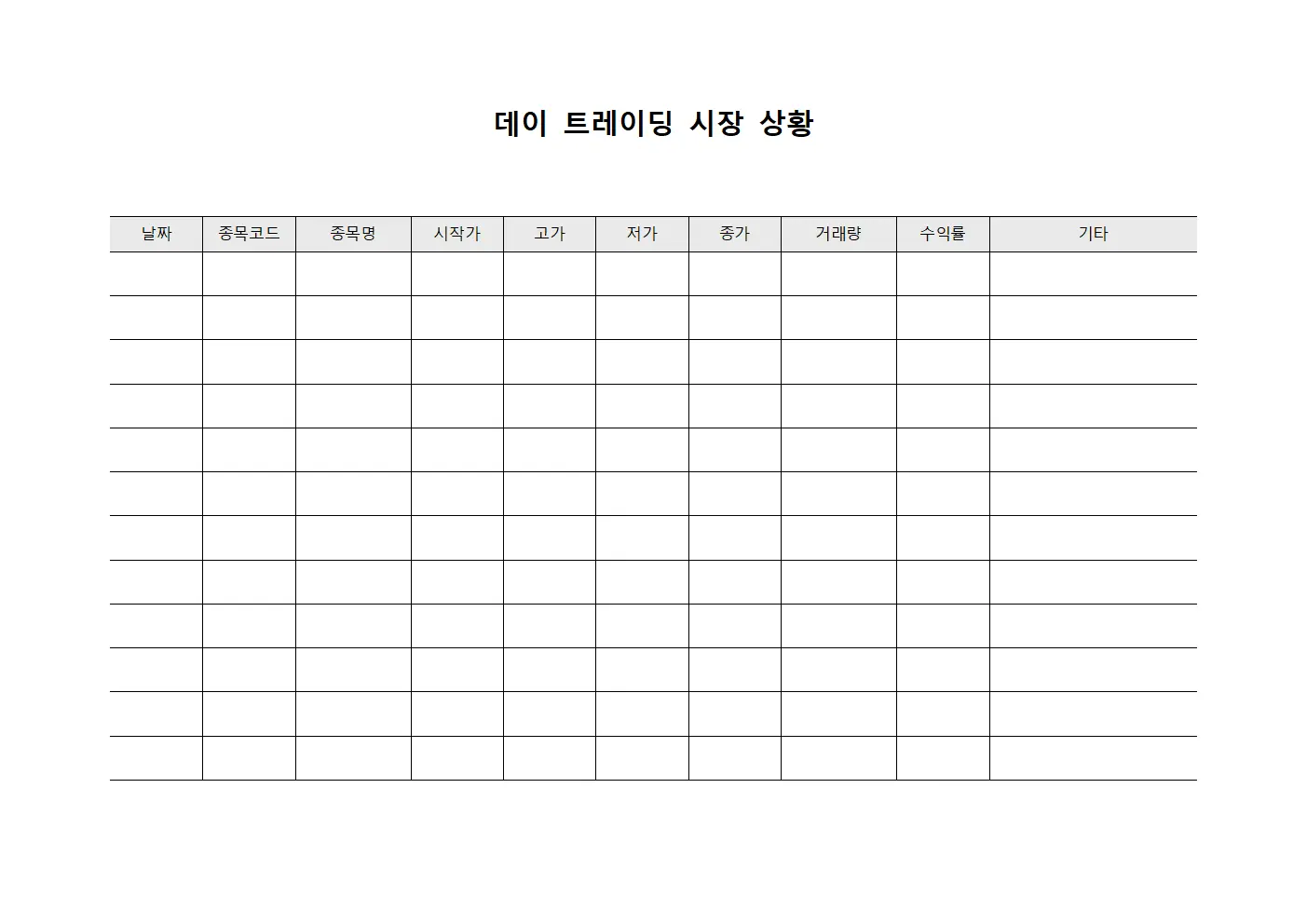 데이 트레이딩 시장 상황

| 날짜 | 종목코드 | 종목명 | 시작가 | 고가 | 저가 | 종가 | 거래량 | 수익률 | 기타 |
|---|---|---|---|---|---|---|---|---|---|
| | | | | | | | | | |
| | | | | | | | | | |
| | | | | | | | | | |
| | | | | | | | | | |
| | | | | | | | | | |
| | | | | | | | | | |
| | | | | | | | | | |
| | | | | | | | | | |
| | | | | | | | | | |
| | | | | | | | | | |
| | | | | | | | | | |
| | | | | | | | | | |